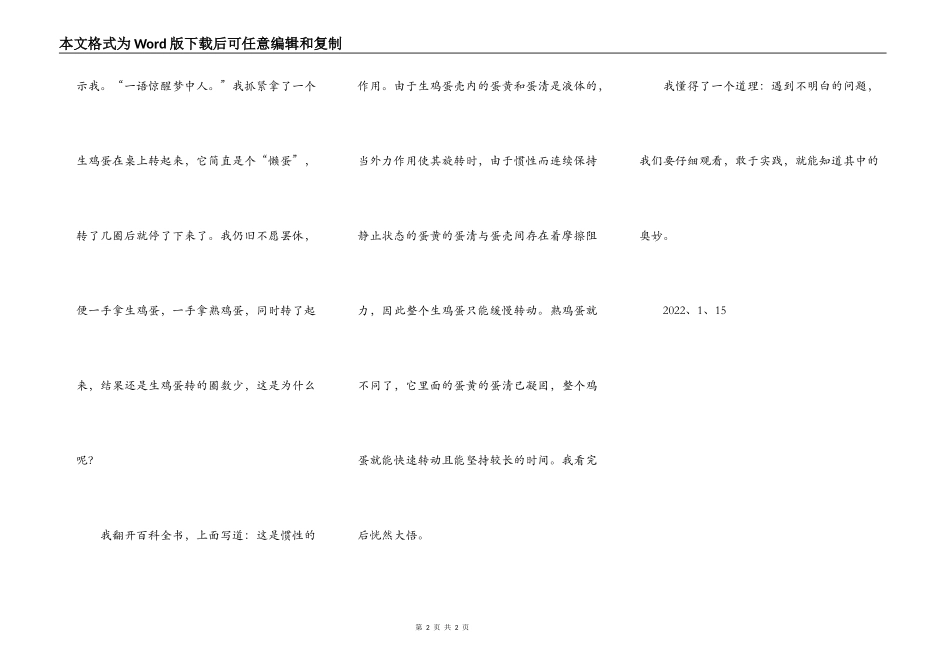 本文格式为Word版下载后可任意编辑和复制

示我。“一语惊醒梦中人。”我抓紧拿了一个生鸡蛋在桌上转起来，它简直是个“懒蛋”，转了几圈后就停了下来了。我仍旧不愿罢休，便一手拿生鸡蛋，一手拿熟鸡蛋，同时转了起来，结果还是生鸡蛋转的圈数少，这是为什么呢？

我翻开百科全书，上面写道：这是惯性的作用。由于生鸡蛋壳内的蛋黄和蛋清是液体的，当外力作用使其旋转时，由于惯性而连续保持静止状态的蛋黄的蛋清与蛋壳间存在着摩擦阻力，因此整个生鸡蛋只能缓慢转动。熟鸡蛋就不同了，它里面的蛋黄的蛋清已凝固，整个鸡蛋就能快速转动且能坚持较长的时间。我看完后恍然大悟。

我懂得了一个道理：遇到不明白的问题，我们要仔细观看，敢于实践，就能知道其中的奥妙。

2022、1、15

第2页 共2页